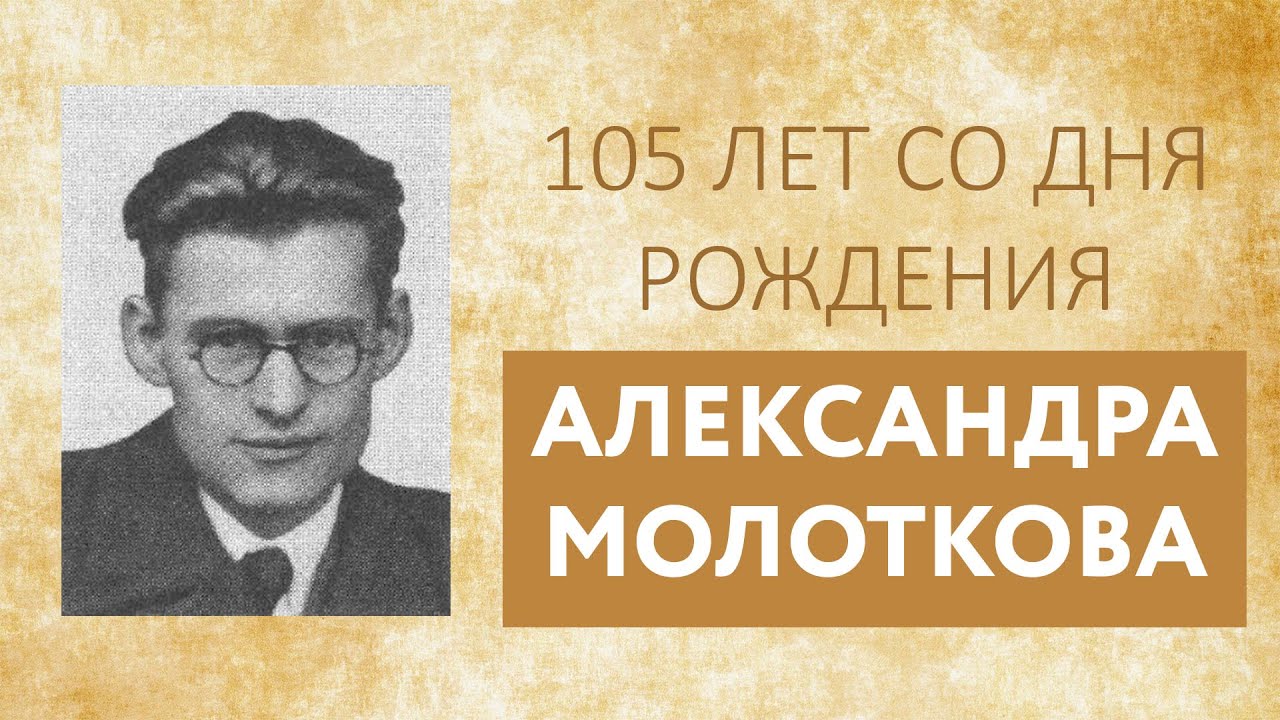 105 ЛЕТ СО ДНЯ РОЖДЕНИЯ

АЛЕКСАНДРА МОЛОТКОВА